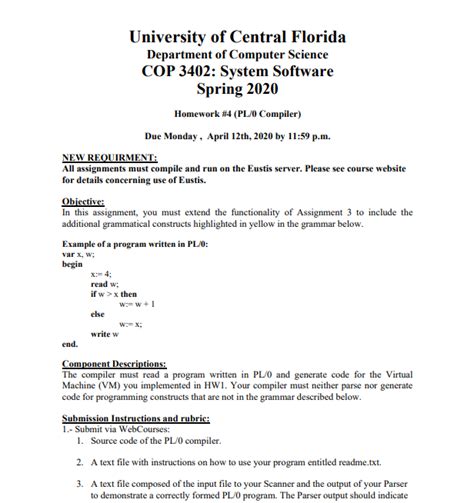 University of Central Florida
Department of Computer Science
COP 3402: System Software
Spring 2020

Homework #4 (PL/0 Compiler)

Due Monday , April 12th, 2020 by 11:59 p.m.

NEW REQUIRMENT:
All assignments must compile and run on the Eustis server. Please see course website for details concerning use of Eustis.

Objective:
In this assignment, you must extend the functionality of Assignment 3 to include the additional grammatical constructs highlighted in yellow in the grammar below.

Example of a program written in PL/0:
var x, w;
begin
x:= 4;
read w;
if w > x then
w:= w + 1
else
w:= x;
write w
end.

Component Descriptions:
The compiler must read a program written in PL/0 and generate code for the Virtual Machine (VM) you implemented in HW1. Your compiler must neither parse nor generate code for programming constructs that are not in the grammar described below.

Submission Instructions and rubric:
1.- Submit via WebCourses:
1. Source code of the PL/0 compiler.

2. A text file with instructions on how to use your program entitled readme.txt.

3. A text file composed of the input file to your Scanner and the output of your Parser to demonstrate a correctly formed PL/0 program. The Parser output should indicate